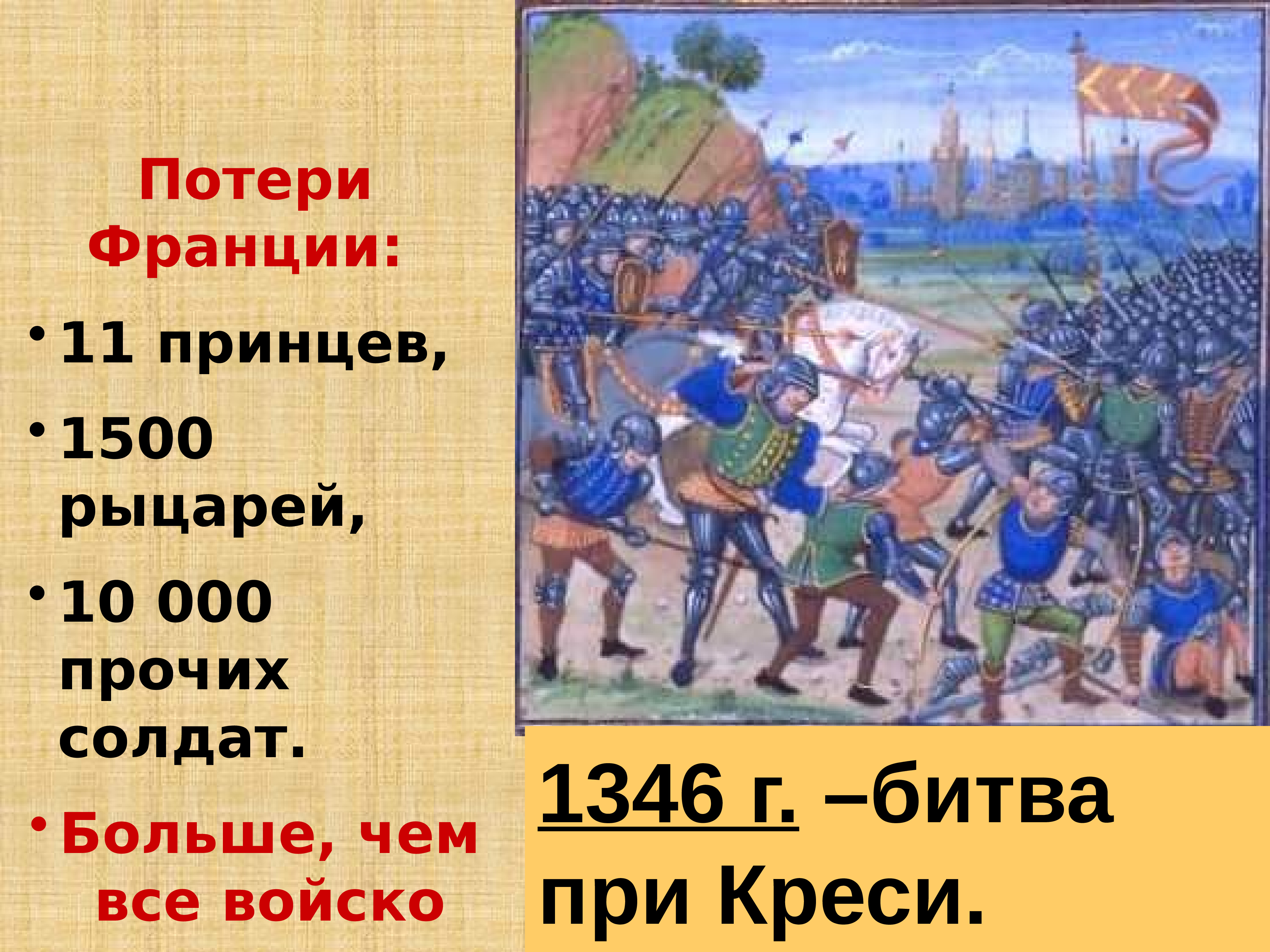 Потери Франции:

• 11 принцев,
• 1500 рыцарей,
• 10 000 прочих солдат.
• Больше, чем все войско

1346 г. –битва при Креси.